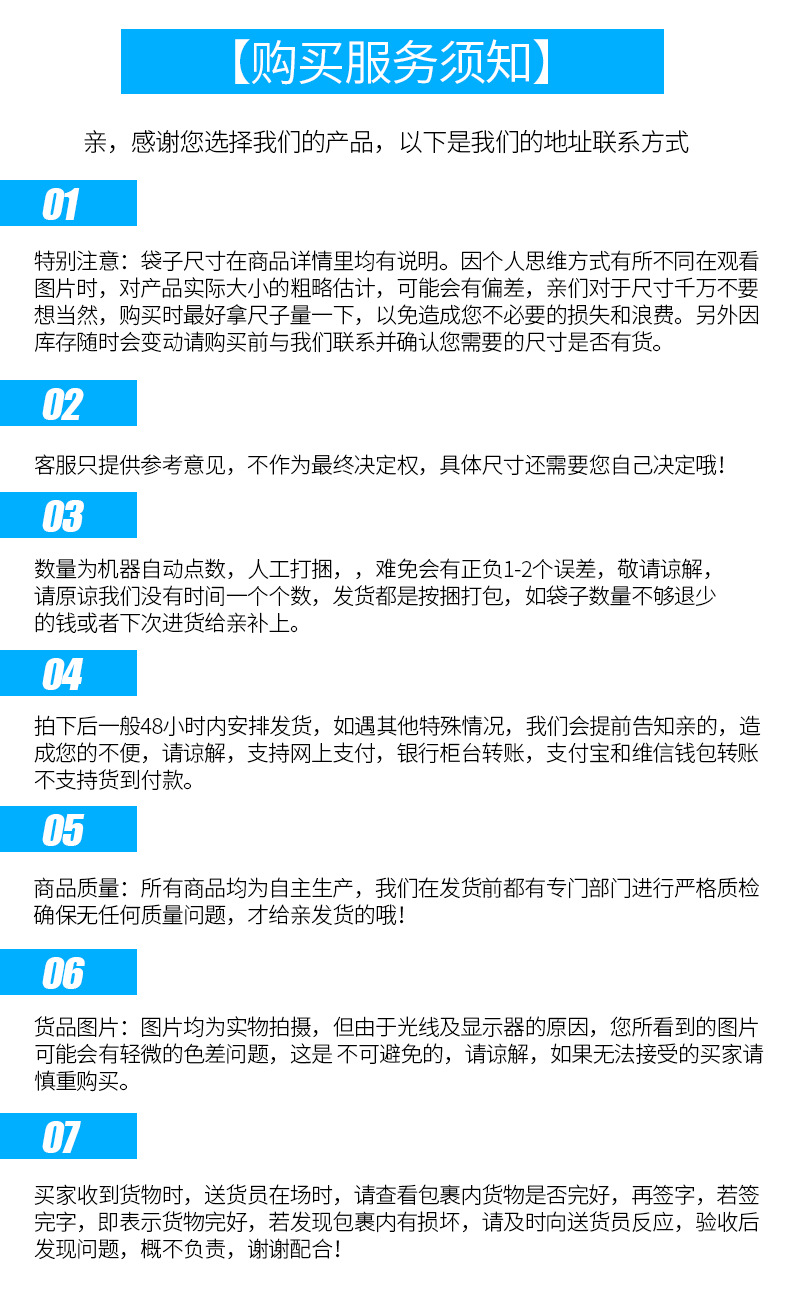 【购买服务须知】

亲，感谢您选择我们的产品，以下是我们的地址联系方式

01

特别注意：袋子尺寸在商品详情里均有说明。因个人思维方式有所不同在观看图片时，对产品实际大小的粗略估计，可能会有偏差，亲们对于尺寸千万不要想当然，购买时最好拿尺子量一下，以免造成您不必要的损失和浪费。另外因库存随时会变动请购买前与我们联系并确认您需要的尺寸是否有货。

02

客服只提供参考意见，不作为最终决定权，具体尺寸还需要您自己决定哦！

03

数量为机器自动点数，人工打捆，，难免会有正负1-2个误差，敬请谅解，请原谅我们没有时间一个个数，发货都是按捆打包，如袋子数量不够退少的钱或者下次进货给亲补上。

04

拍下后一般48小时内安排发货，如遇其他特殊情况，我们会提前告知亲的，造成您的不便，请谅解，支持网上支付，银行柜台转账，支付宝和维信钱包转账不支持货到付款。

05

商品质量：所有商品均为自主生产，我们在发货前都有专门部门进行严格质检确保无任何质量问题，才给亲发货的哦！

06

货品图片：图片均为实物拍摄，但由于光线及显示器的原因，您所看到的图片可能会有轻微的色差问题，这是 不可避免的，请谅解，如果无法接受的买家请慎重购买。

07

买家收到货物时，送货员在场时，请查看包裹内货物是否完好，再签字，若签完字，即表示货物完好，若发现包裹内有损坏，请及时向送货员反应，验收后发现问题，概不负责，谢谢配合！